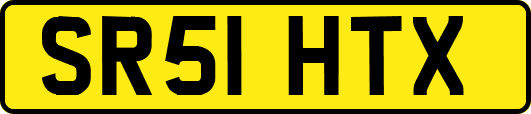 SR51 HTX